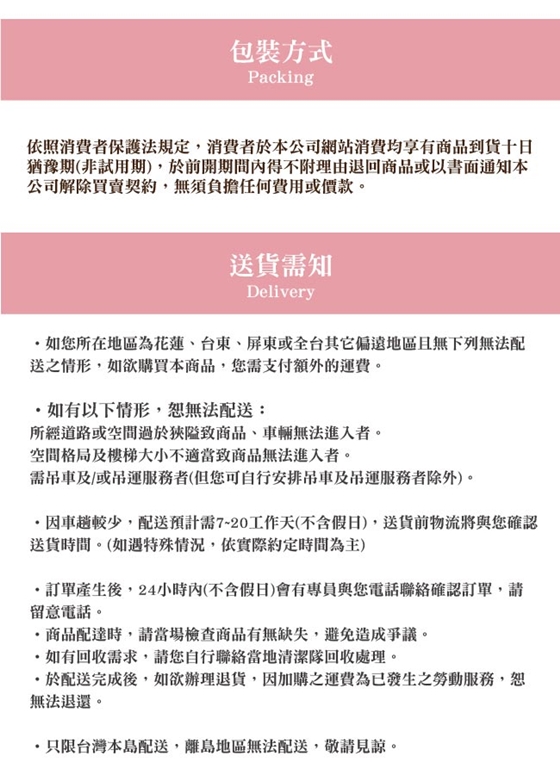 包裝方式
Packing

依照消費者保護法規定，消費者於本公司網站消費均享有商品到貨十日猶豫期(非試用期)，於前開期間內得不附理由退回商品或以書面通知本公司解除買賣契約，無須負擔任何費用或價款。

送貨需知
Delivery

・如您所在地區為花蓮、台東、屏東或全台其它偏遠地區且無下列無法配送之情形，如欲購買本商品，您需支付額外的運費。

・如有以下情形，恕無法配送：
所經道路或空間過於狹隘致商品、車輛無法進入者。
空間格局及樓梯大小不適當致商品無法進入者。
需吊車及/或吊運服務者(但您可自行安排吊車及吊運服務者除外)。

・因車趟較少，配送預計需7~20工作天(不含假日)，送貨前物流將與您確認送貨時間。(如遇特殊情況，依實際約定時間為主)

・訂單產生後，24小時內(不含假日)會有專員與您電話聯絡確認訂單，請留意電話。
・商品配達時，請當場檢查商品有無缺失，避免造成爭議。
・如有回收需求，請您自行聯絡當地清潔隊回收處理。
・於配送完成後，如欲辦理退貨，因加購之運費為已發生之勞動服務，恕無法退還。

・只限台灣本島配送，離島地區無法配送，敬請見諒。